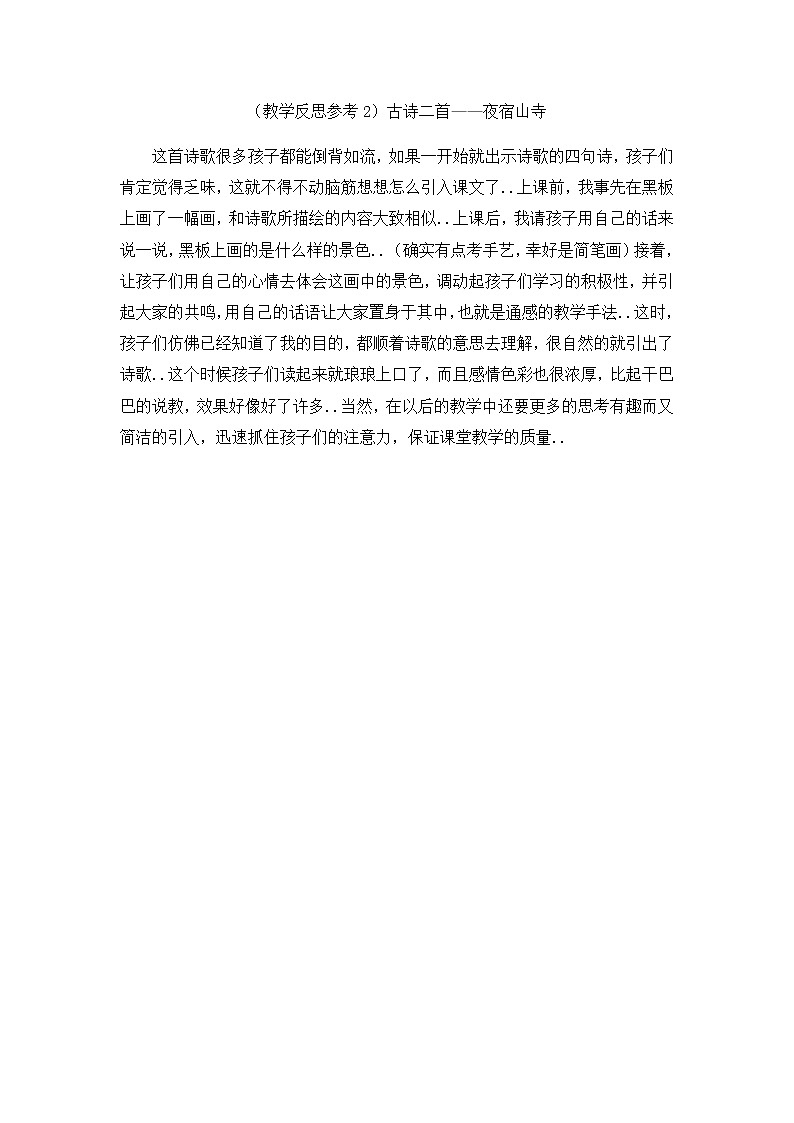 （教学反思参考 2）古诗二首——夜宿山寺

这首诗歌很多孩子都能倒背如流，如果一开始就出示诗歌的四句诗，孩子们肯定觉得乏味，这就不得不动脑筋想想怎么引入课文了..上课前，我事先在黑板上画了一幅画，和诗歌所描绘的内容大致相似..上课后，我请孩子用自己的话来说一说，黑板上画的是什么样的景色..（确实有点考手艺，幸好是简笔画）接着，让孩子们用自己的心情去体会这画中的景色，调动起孩子们学习的积极性，并引起大家的共鸣，用自己的话语让大家置身于其中，也就是通感的教学手法..这时，孩子们仿佛已经知道了我的目的，都顺着诗歌的意思去理解，很自然的就引出了诗歌..这个时候孩子们读起来就琅琅上口了，而且感情色彩也很浓厚，比起干巴巴的说教，效果好像好了许多..当然，在以后的教学中还要更多的思考有趣而又简洁的引入，迅速抓住孩子们的注意力，保证课堂教学的质量..